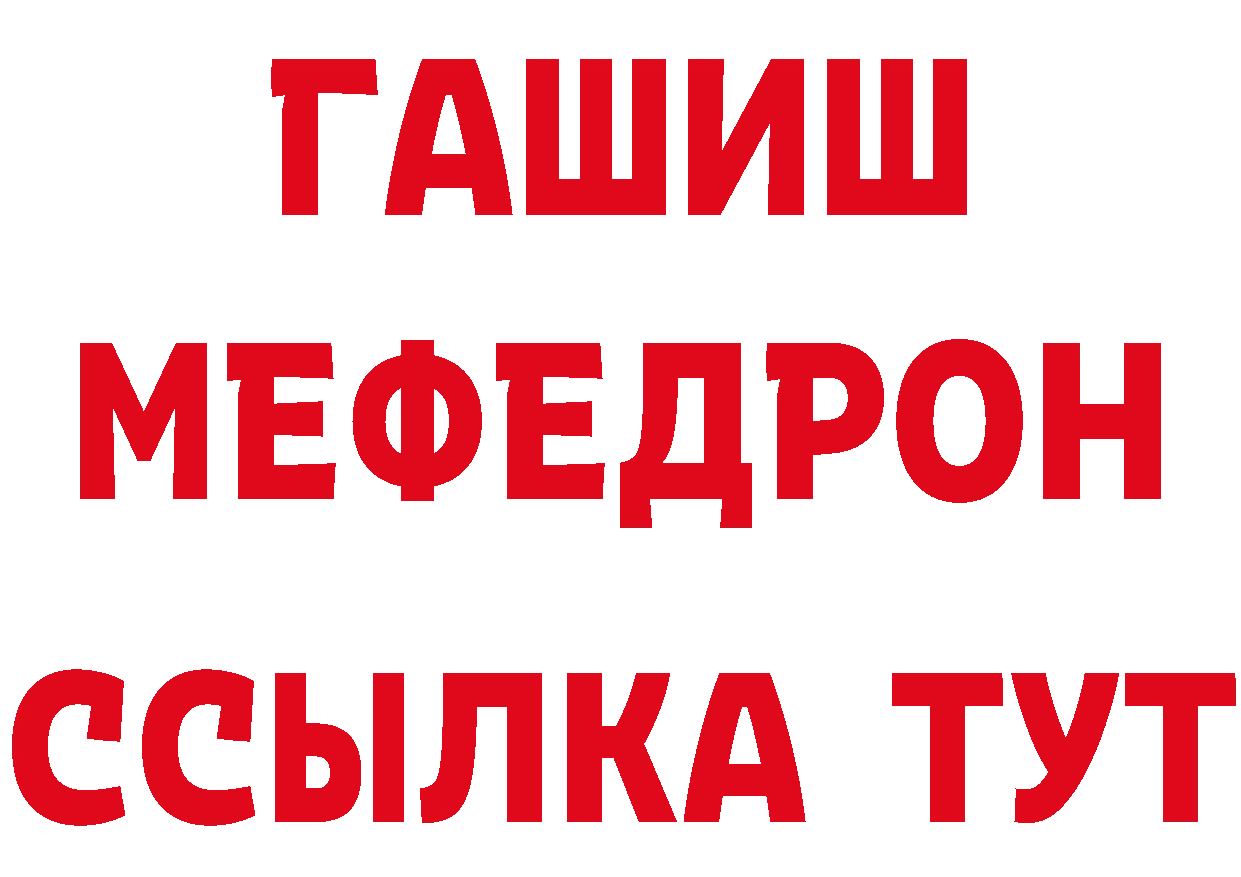 ГАШИШ
МЕФЕДРОН
ССЫЛКА ТУТ